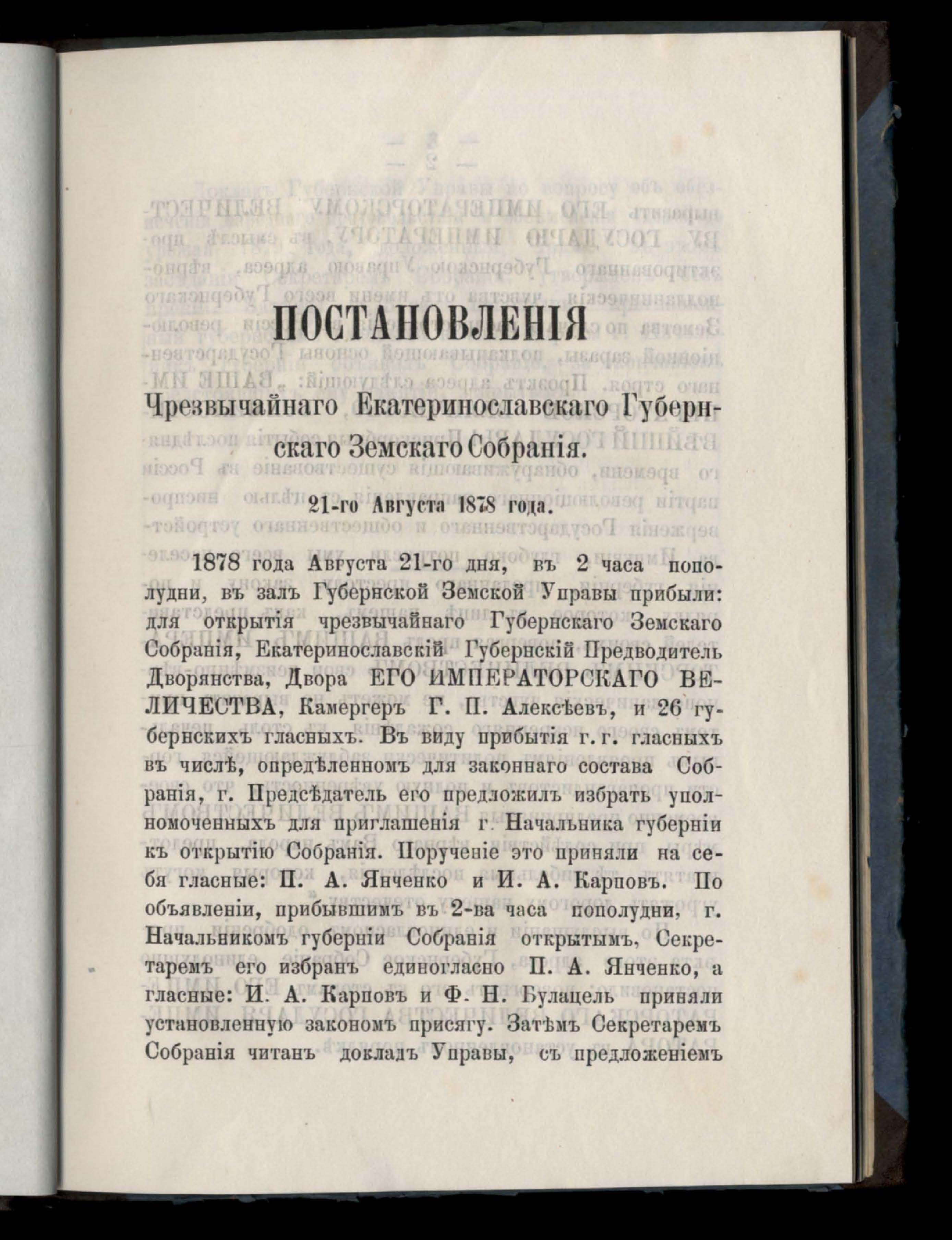 ПОСТАНОВЛЕНІЯ

Чрезвычайнаго Екатеринославскаго Губернскаго Земскаго Собранія.

21-го Августа 1878 года.

1878 года Августа 21-го дня, въ 2 часа пополудни, въ залъ Губернской Земской Управы прибыли: для открытія чрезвычайнаго Губернскаго Земскаго Собранія, Екатеринославскій Губернскій Предводитель Дворянства, Двора ЕГО ИМПЕРАТОРСКАГО ВЕЛИЧЕСТВА, Камергеръ Г. П. Алексѣевъ, и 26 губернскихъ гласныхъ. Въ виду прибытія г. г. гласныхъ въ числѣ, опредѣленномъ для законнаго состава Собранія, г. Предсѣдатель его предложилъ избрать уполномоченныхъ для приглашенія г. Начальника губерніи къ открытію Собранія. Порученіе это приняли на себя гласные: П. А. Янченко и И. А. Карповъ. По объявленіи, прибывшимъ въ 2-ва часа пополудни, г. Начальникомъ губерніи Собранія открытымъ, Секретаремъ его избранъ единогласно П. А. Янченко, а гласные: И. А. Карповъ и Ф. Н. Булацель приняли установленную закономъ присягу. Затѣмъ Секретаремъ Собранія читанъ докладъ Управы, съ предложеніемъ